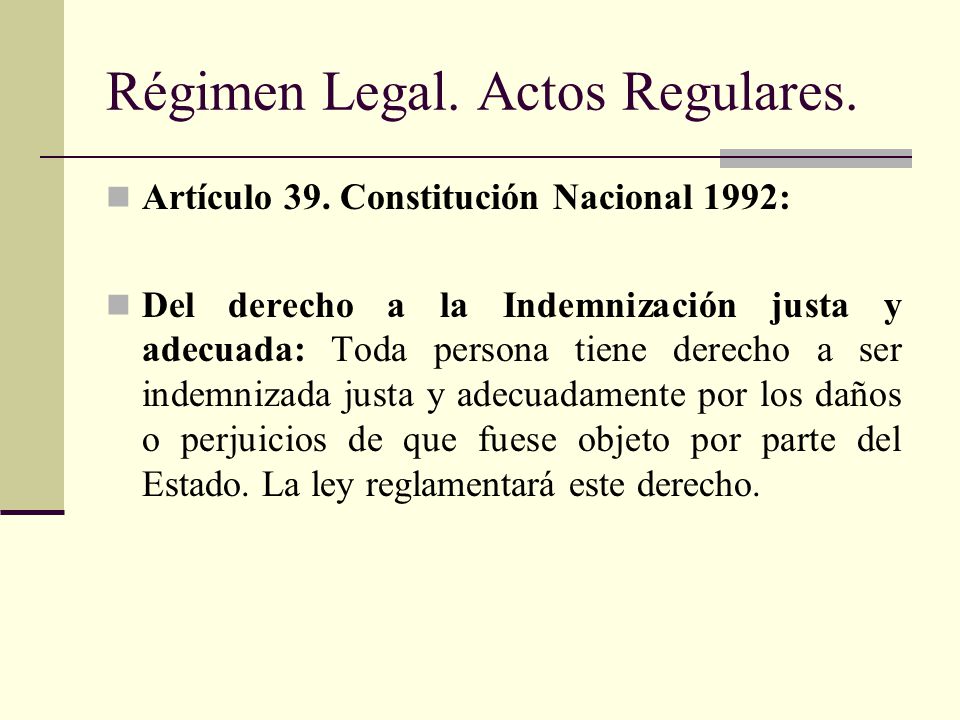 Régimen Legal. Actos Regulares.

Artículo 39. Constitución Nacional 1992:

Del derecho a la Indemnización justa y adecuada: Toda persona tiene derecho a ser indemnizada justa y adecuadamente por los daños o perjuicios de que fuese objeto por parte del Estado. La ley reglamentará este derecho.